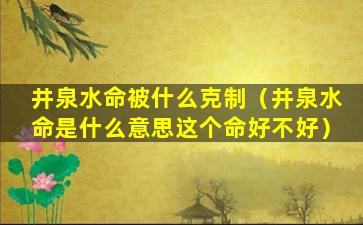 井泉水命被什么克制（井泉水命是什么意思这个命好不好）